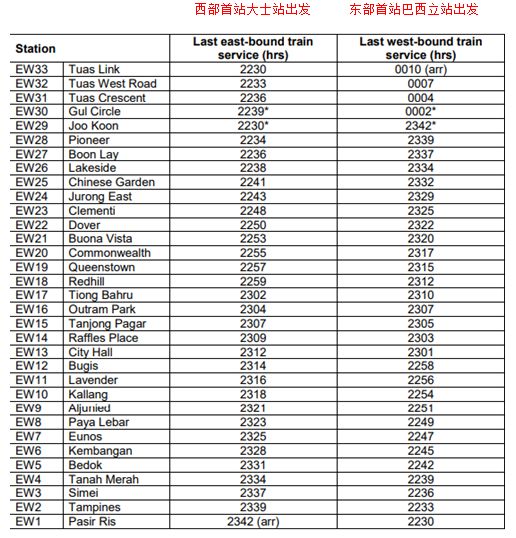 西部首站大士站出发　东部首站巴西立站出发

| Station | | Last east-bound train service (hrs) | Last west-bound train service (hrs) |
|---|---|---|---|
| EW33 | Tuas Link | 2230 | 0010 (arr) |
| EW32 | Tuas West Road | 2233 | 0007 |
| EW31 | Tuas Crescent | 2236 | 0004 |
| EW30 | Gul Circle | 2239* | 0002* |
| EW29 | Joo Koon | 2230* | 2342* |
| EW28 | Pioneer | 2234 | 2339 |
| EW27 | Boon Lay | 2236 | 2337 |
| EW26 | Lakeside | 2238 | 2334 |
| EW25 | Chinese Garden | 2241 | 2332 |
| EW24 | Jurong East | 2243 | 2329 |
| EW23 | Clementi | 2248 | 2325 |
| EW22 | Dover | 2250 | 2322 |
| EW21 | Buona Vista | 2253 | 2320 |
| EW20 | Commonwealth | 2255 | 2317 |
| EW19 | Queenstown | 2257 | 2315 |
| EW18 | Redhill | 2259 | 2312 |
| EW17 | Tiong Bahru | 2302 | 2310 |
| EW16 | Outram Park | 2304 | 2307 |
| EW15 | Tanjong Pagar | 2307 | 2305 |
| EW14 | Raffles Place | 2309 | 2303 |
| EW13 | City Hall | 2312 | 2301 |
| EW12 | Bugis | 2314 | 2258 |
| EW11 | Lavender | 2316 | 2256 |
| EW10 | Kallang | 2318 | 2254 |
| EW9 | Aljunied | 2321 | 2251 |
| EW8 | Paya Lebar | 2323 | 2249 |
| EW7 | Eunos | 2325 | 2247 |
| EW6 | Kembangan | 2328 | 2245 |
| EW5 | Bedok | 2331 | 2242 |
| EW4 | Tanah Merah | 2334 | 2239 |
| EW3 | Simei | 2337 | 2236 |
| EW2 | Tampines | 2339 | 2233 |
| EW1 | Pasir Ris | 2342 (arr) | 2230 |